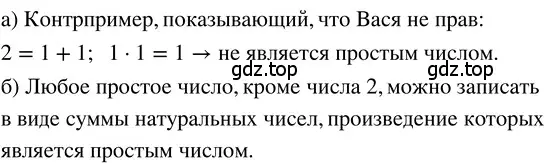 а) Контрпример, показывающий, что Вася не прав:
$2 = 1 + 1$; $1 \cdot 1 = 1 \rightarrow$ не является простым числом.
gdz.top gdz.top
б) Любое простое число, кроме числа 2, можно записать в виде суммы натуральных чисел, произведение которых является простым числом.